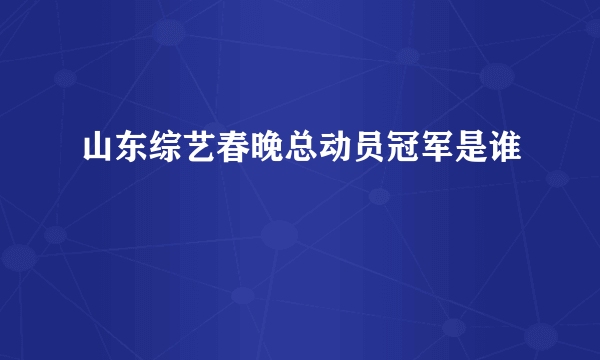 山东综艺春晚总动员冠军是谁